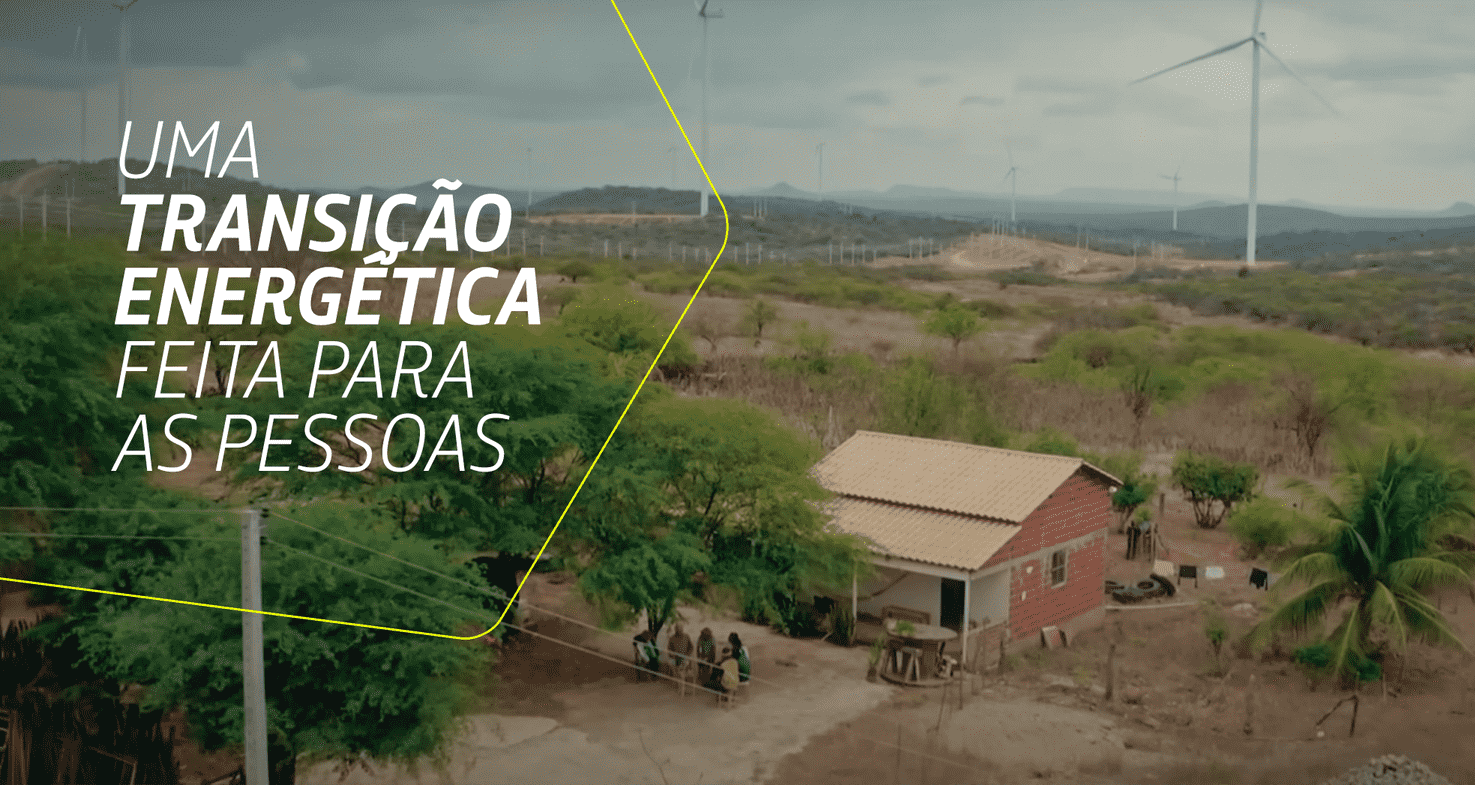 UMA
TRANSIÇÃO
ENERGÉTICA
FEITA PARA
AS PESSOAS